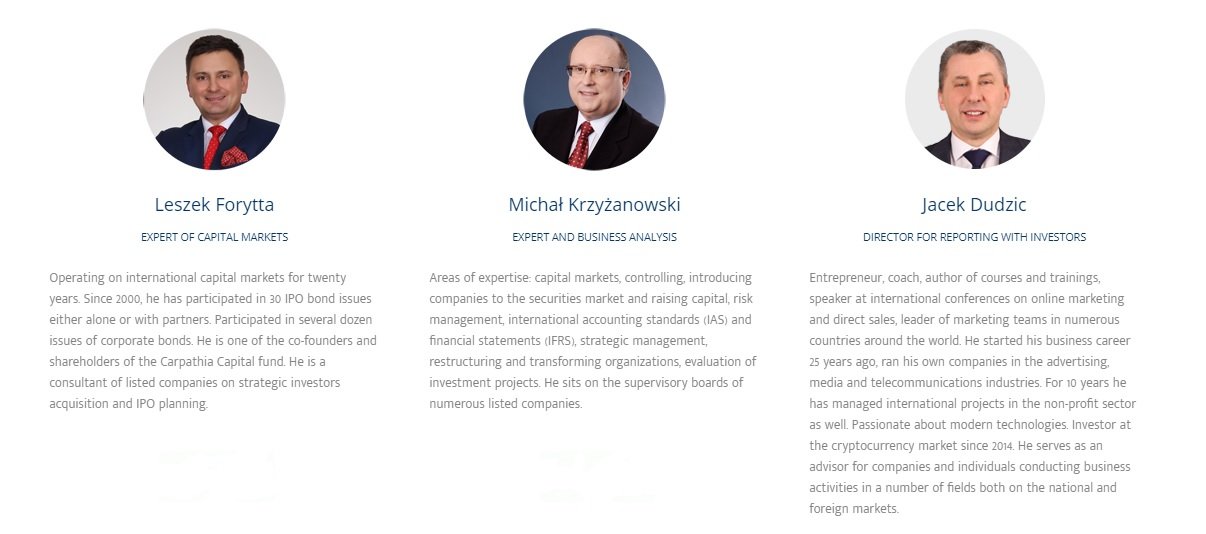 Leszek Forytta

EXPERT OF CAPITAL MARKETS

Operating on international capital markets for twenty years. Since 2000, he has participated in 30 IPO bond issues either alone or with partners. Participated in several dozen issues of corporate bonds. He is one of the co-founders and shareholders of the Carpathia Capital fund. He is a consultant of listed companies on strategic investors acquisition and IPO planning.

Michał Krzyżanowski

EXPERT AND BUSINESS ANALYSIS

Areas of expertise: capital markets, controlling, introducing companies to the securities market and raising capital, risk management, international accounting standards (IAS) and financial statements (IFRS), strategic management, restructuring and transforming organizations, evaluation of investment projects. He sits on the supervisory boards of numerous listed companies.

Jacek Dudzic

DIRECTOR FOR REPORTING WITH INVESTORS

Entrepreneur, coach, author of courses and trainings, speaker at international conferences on online marketing and direct sales, leader of marketing teams in numerous countries around the world. He started his business career 25 years ago, ran his own companies in the advertising, media and telecommunications industries. For 10 years he has managed international projects in the non-profit sector as well. Passionate about modern technologies. Investor at the cryptocurrency market since 2014. He serves as an advisor for companies and individuals conducting business activities in a number of fields both on the national and foreign markets.